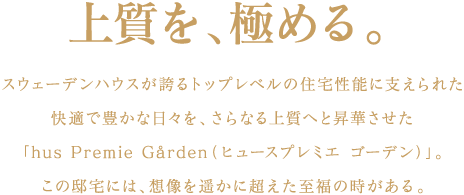 上質を、極める。

スウェーデンハウスが誇るトップレベルの住宅性能に支えられた
快適で豊かな日々を、さらなる上質へと昇華させた
「hus Premie Gården（ヒュースプレミエ ゴーデン）」。
この邸宅には、想像を遥かに超えた至福の時がある。